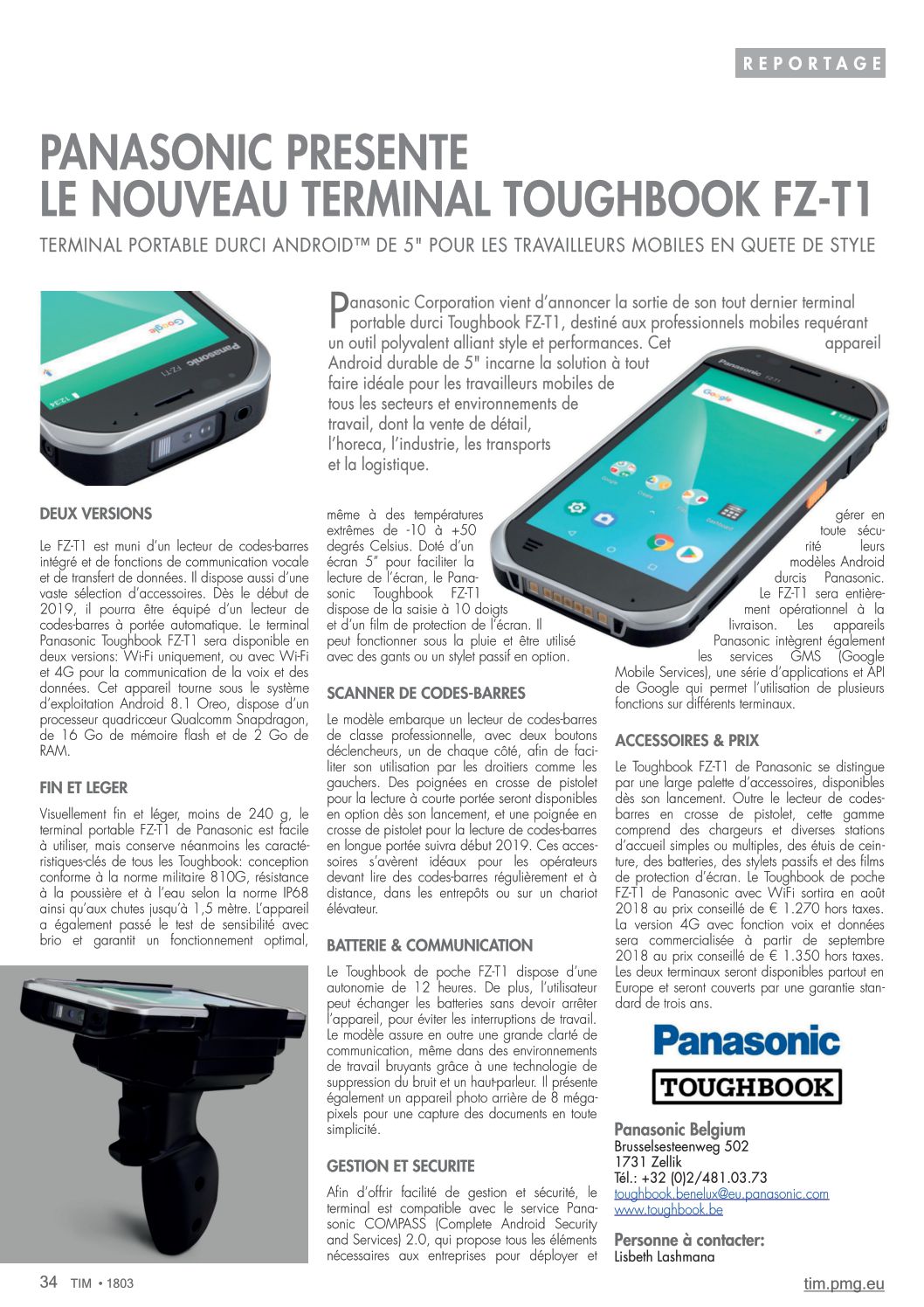 REPORTAGE

PANASONIC PRESENTE
LE NOUVEAU TERMINAL TOUGHBOOK FZ-T1

TERMINAL PORTABLE DURCI ANDROID™ DE 5" POUR LES TRAVAILLEURS MOBILES EN QUETE DE STYLE

Panasonic Corporation vient d'annoncer la sortie de son tout dernier terminal portable durci Toughbook FZ-T1, destiné aux professionnels mobiles requérant un outil polyvalent alliant style et performances. Cet appareil Android durable de 5" incarne la solution à tout faire idéale pour les travailleurs mobiles de tous les secteurs et environnements de travail, dont la vente de détail, l'horeca, l'industrie, les transports et la logistique.

DEUX VERSIONS

Le FZ-T1 est muni d'un lecteur de codes-barres intégré et de fonctions de communication vocale et de transfert de données. Il dispose aussi d'une vaste sélection d'accessoires. Dès le début de 2019, il pourra être équipé d'un lecteur de codes-barres à portée automatique. Le terminal Panasonic Toughbook FZ-T1 sera disponible en deux versions: Wi-Fi uniquement, ou avec Wi-Fi et 4G pour la communication de la voix et des données. Cet appareil tourne sous le système d'exploitation Android 8.1 Oreo, dispose d'un processeur quadricœur Qualcomm Snapdragon, de 16 Go de mémoire flash et de 2 Go de RAM.

FIN ET LEGER

Visuellement fin et léger, moins de 240 g, le terminal portable FZ-T1 de Panasonic est facile à utiliser, mais conserve néanmoins les caractéristiques-clés de tous les Toughbook: conception conforme à la norme militaire 810G, résistance à la poussière et à l'eau selon la norme IP68 ainsi qu'aux chutes jusqu'à 1,5 mètre. L'appareil a également passé le test de sensibilité avec brio et garantit un fonctionnement optimal, même à des températures extrêmes de -10 à +50 degrés Celsius. Doté d'un écran 5" pour faciliter la lecture de l'écran, le Panasonic Toughbook FZ-T1 dispose de la saisie à 10 doigts et d'un film de protection de l'écran. Il peut fonctionner sous la pluie et être utilisé avec des gants ou un stylet passif en option.

SCANNER DE CODES-BARRES

Le modèle embarque un lecteur de codes-barres de classe professionnelle, avec deux boutons déclencheurs, un de chaque côté, afin de faciliter son utilisation par les droitiers comme les gauchers. Des poignées en crosse de pistolet pour la lecture à courte portée seront disponibles en option dès son lancement, et une poignée en crosse de pistolet pour la lecture de codes-barres en longue portée suivra début 2019. Ces accessoires s'avèrent idéaux pour les opérateurs devant lire des codes-barres régulièrement et à distance, dans les entrepôts ou sur un chariot élévateur.

BATTERIE & COMMUNICATION

Le Toughbook de poche FZ-T1 dispose d'une autonomie de 12 heures. De plus, l'utilisateur peut échanger les batteries sans devoir arrêter l'appareil, pour éviter les interruptions de travail. Le modèle assure en outre une grande clarté de communication, même dans des environnements de travail bruyants grâce à une technologie de suppression du bruit et un haut-parleur. Il présente également un appareil photo arrière de 8 mégapixels pour une capture des documents en toute simplicité.

GESTION ET SECURITE

Afin d'offrir facilité de gestion et sécurité, le terminal est compatible avec le service Panasonic COMPASS (Complete Android Security and Services) 2.0, qui propose tous les éléments nécessaires aux entreprises pour déployer et gérer en toute sécurité leurs modèles Android durcis Panasonic. Le FZ-T1 sera entièrement opérationnel à la livraison. Les appareils Panasonic intègrent également les services GMS (Google Mobile Services), une série d'applications et API de Google qui permet l'utilisation de plusieurs fonctions sur différents terminaux.

ACCESSOIRES & PRIX

Le Toughbook FZ-T1 de Panasonic se distingue par une large palette d'accessoires, disponibles dès son lancement. Outre le lecteur de codes-barres en crosse de pistolet, cette gamme comprend des chargeurs et diverses stations d'accueil simples ou multiples, des étuis de ceinture, des batteries, des stylets passifs et des films de protection d'écran. Le Toughbook de poche FZ-T1 de Panasonic avec WiFi sortira en août 2018 au prix conseillé de € 1.270 hors taxes. La version 4G avec fonction voix et données sera commercialisée à partir de septembre 2018 au prix conseillé de € 1.350 hors taxes. Les deux terminaux seront disponibles partout en Europe et seront couverts par une garantie standard de trois ans.

Panasonic
TOUGHBOOK

Panasonic Belgium
Brusselsesteenweg 502
1731 Zellik
Tél.: +32 (0)2/481.03.73
toughbook.benelux@eu.panasonic.com
www.toughbook.be

Personne à contacter:
Lisbeth Lashmana

34 TIM • 1803

tim.pmg.eu